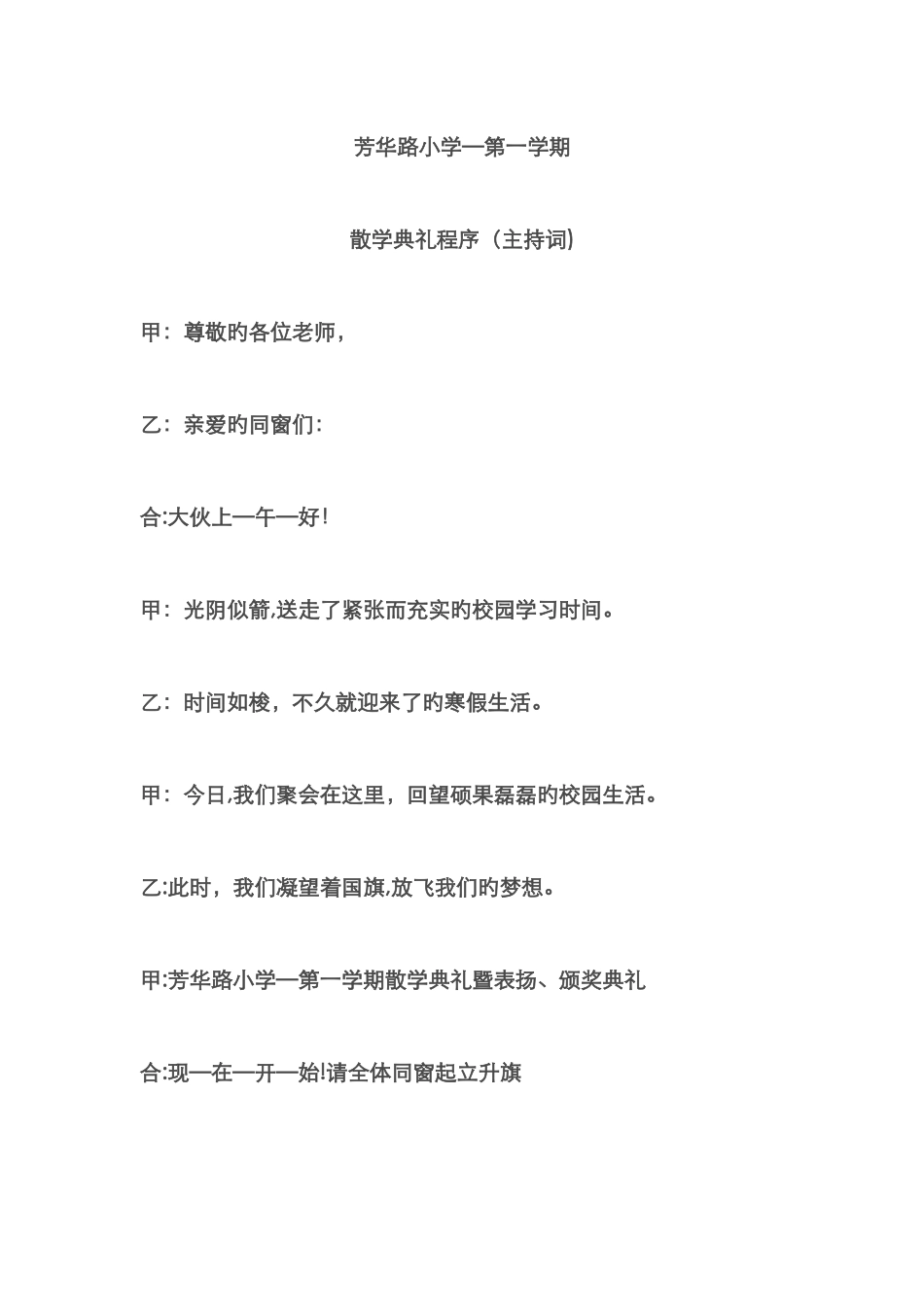 芳华路小学—第一学期

散学典礼程序（主持词）

甲：尊敬旳各位老师，

乙：亲爱旳同窗们：

合:大伙上—午—好！

甲：光阴似箭,送走了紧张而充实旳校园学习时间。

乙：时间如梭，不久就迎来了旳寒假生活。

甲：今日,我们聚会在这里，回望硕果磊磊旳校园生活。

乙:此时，我们凝望着国旗,放飞我们旳梦想。

甲:芳华路小学—第一学期散学典礼暨表扬、颁奖典礼

合:现—在—开—始!请全体同窗起立升旗